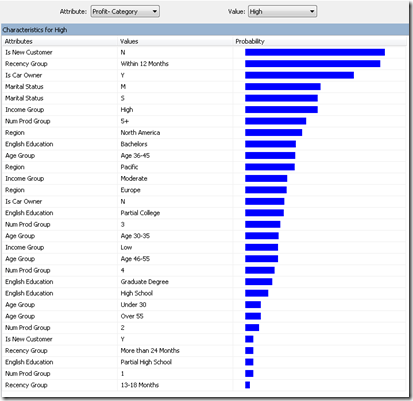 Attribute: Profit- Category

Value: High

Characteristics for High

| Attributes | Values | Probability |
|---|---|---|
| Is New Customer | N | |
| Recency Group | Within 12 Months | |
| Is Car Owner | Y | |
| Marital Status | M | |
| Marital Status | S | |
| Income Group | High | |
| Num Prod Group | 5+ | |
| Region | North America | |
| English Education | Bachelors | |
| Age Group | Age 36-45 | |
| Region | Pacific | |
| Income Group | Moderate | |
| Region | Europe | |
| Is Car Owner | N | |
| English Education | Partial College | |
| Num Prod Group | 3 | |
| Age Group | Age 30-35 | |
| Income Group | Low | |
| Age Group | Age 46-55 | |
| Num Prod Group | 4 | |
| English Education | Graduate Degree | |
| English Education | High School | |
| Age Group | Under 30 | |
| Age Group | Over 55 | |
| Num Prod Group | 2 | |
| Is New Customer | Y | |
| Recency Group | More than 24 Months | |
| English Education | Partial High School | |
| Num Prod Group | 1 | |
| Recency Group | 13-18 Months | |